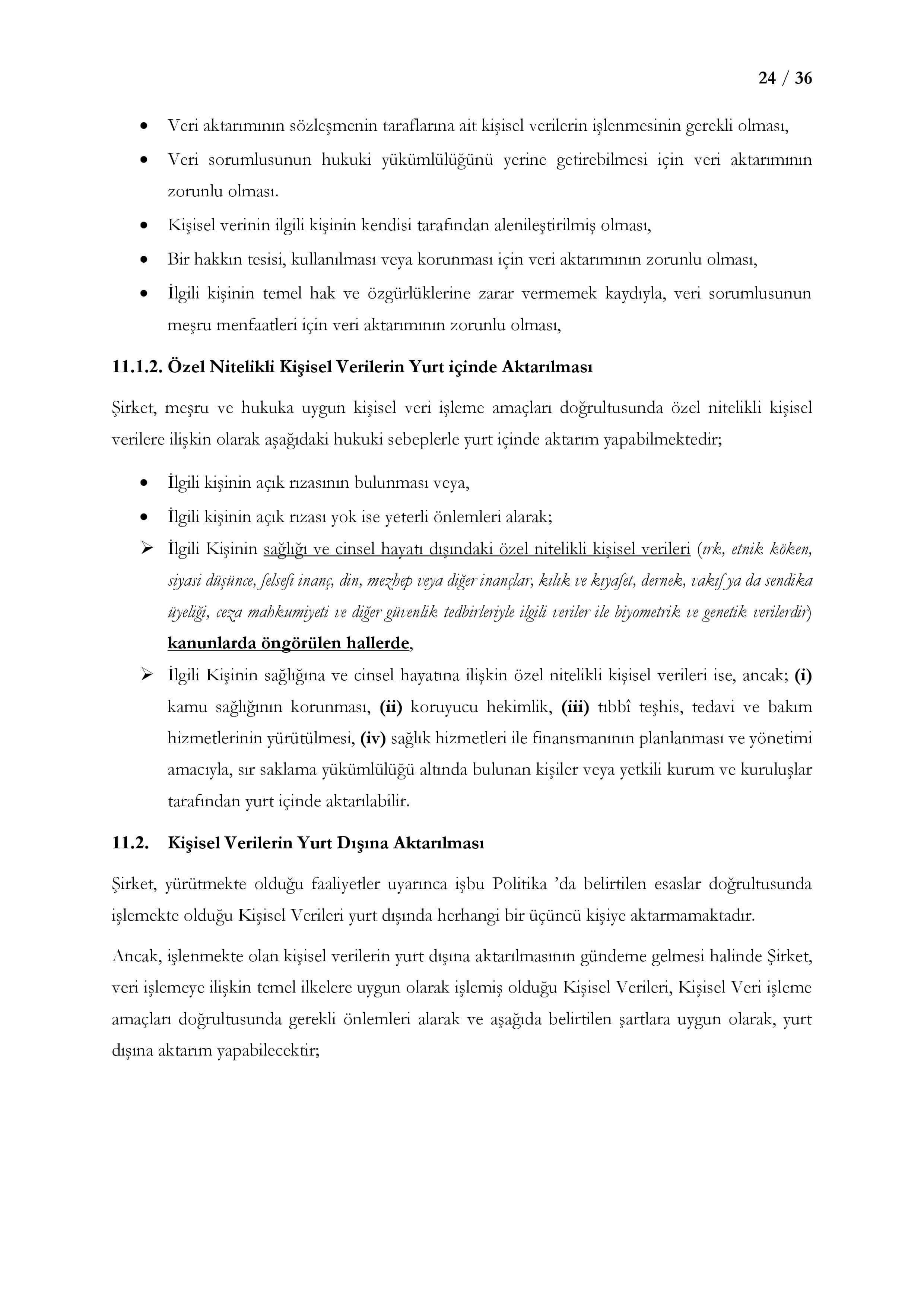 24 / 36

• Veri aktarımının sözleşmenin taraflarına ait kişisel verilerin işlenmesinin gerekli olması,
• Veri sorumlusunun hukuki yükümlülüğünü yerine getirebilmesi için veri aktarımının zorunlu olması.
• Kişisel verinin ilgili kişinin kendisi tarafından alenileştirilmiş olması,
• Bir hakkın tesisi, kullanılması veya korunması için veri aktarımının zorunlu olması,
• İlgili kişinin temel hak ve özgürlüklerine zarar vermemek kaydıyla, veri sorumlusunun meşru menfaatleri için veri aktarımının zorunlu olması,

11.1.2. Özel Nitelikli Kişisel Verilerin Yurt içinde Aktarılması

Şirket, meşru ve hukuka uygun kişisel veri işleme amaçları doğrultusunda özel nitelikli kişisel verilere ilişkin olarak aşağıdaki hukuki sebeplerle yurt içinde aktarım yapabilmektedir;

• İlgili kişinin açık rızasının bulunması veya,
• İlgili kişinin açık rızası yok ise yeterli önlemleri alarak;
➢ İlgili Kişinin sağlığı ve cinsel hayatı dışındaki özel nitelikli kişisel verileri (ırk, etnik köken, siyasi düşünce, felsefi inanç, din, mezhep veya diğer inançlar, kılık ve kıyafet, dernek, vakıf ya da sendika üyeliği, ceza mahkumiyeti ve diğer güvenlik tedbirleriyle ilgili veriler ile biyometrik ve genetik verilerdir) kanunlarda öngörülen hallerde,
➢ İlgili Kişinin sağlığına ve cinsel hayatına ilişkin özel nitelikli kişisel verileri ise, ancak; (i) kamu sağlığının korunması, (ii) koruyucu hekimlik, (iii) tıbbî teşhis, tedavi ve bakım hizmetlerinin yürütülmesi, (iv) sağlık hizmetleri ile finansmanının planlanması ve yönetimi amacıyla, sır saklama yükümlülüğü altında bulunan kişiler veya yetkili kurum ve kuruluşlar tarafından yurt içinde aktarılabilir.

11.2. Kişisel Verilerin Yurt Dışına Aktarılması

Şirket, yürütmekte olduğu faaliyetler uyarınca işbu Politika 'da belirtilen esaslar doğrultusunda işlemekte olduğu Kişisel Verileri yurt dışında herhangi bir üçüncü kişiye aktarmamaktadır.

Ancak, işlenmekte olan kişisel verilerin yurt dışına aktarılmasının gündeme gelmesi halinde Şirket, veri işlemeye ilişkin temel ilkelere uygun olarak işlemiş olduğu Kişisel Verileri, Kişisel Veri işleme amaçları doğrultusunda gerekli önlemleri alarak ve aşağıda belirtilen şartlara uygun olarak, yurt dışına aktarım yapabilecektir;